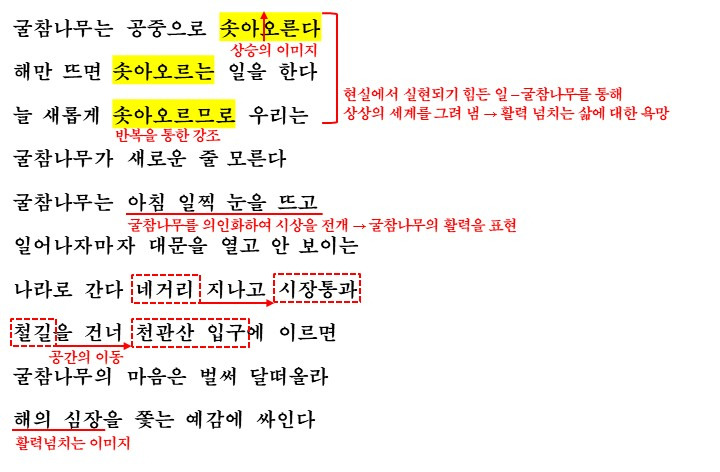 굴참나무는 공중으로 솟아오른다
상승의 이미지

해만 뜨면 솟아오르는 일을 한다

늘 새롭게 솟아오르므로 우리는
반복을 통한 강조

현실에서 실현되기 힘든 일 – 굴참나무를 통해
상상의 세계를 그려 냄 → 활력 넘치는 삶에 대한 욕망

굴참나무가 새로운 줄 모른다

굴참나무는 아침 일찍 눈을 뜨고
굴참나무를 의인화하여 시상을 전개 → 굴참나무의 활력을 표현

일어나자마자 대문을 열고 안 보이는

나라로 간다 네거리 지나고 시장통과

철길을 건너 천관산 입구에 이르면
공간의 이동

굴참나무의 마음은 벌써 달떠올라

해의 심장을 쫓는 예감에 싸인다
활력넘치는 이미지